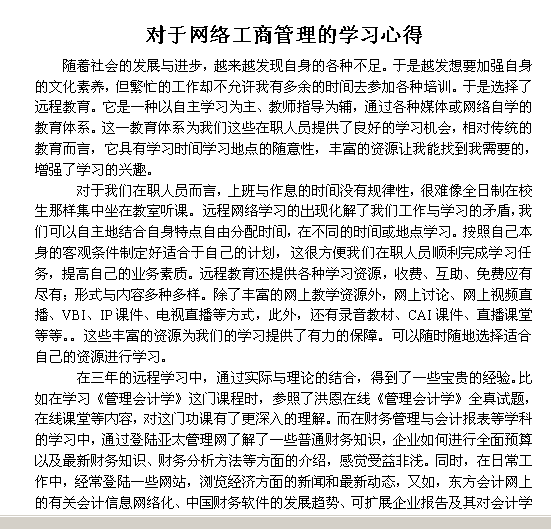 对于网络工商管理的学习心得

随着社会的发展与进步，越来越发现自身的各种不足。于是越发想要加强自身的文化素养，但繁忙的工作却不允许我有多余的时间去参加各种培训。于是选择了远程教育。它是一种以自主学习为主、教师指导为辅，通过各种媒体或网络自学的教育体系。这一教育体系为我们这些在职人员提供了良好的学习机会，相对传统的教育而言，它具有学习时间学习地点的随意性，丰富的资源让我能找到我需要的，增强了学习的兴趣。

对于我们在职人员而言，上班与作息的时间没有规律性，很难像全日制在校生那样集中坐在教室听课。远程网络学习的出现化解了我们工作与学习的矛盾，我们可以自主地结合自身特点自由分配时间，在不同的时间或地点学习。按照自己本身的客观条件制定好适合于自己的计划，这很方便我们在职人员顺利完成学习任务，提高自己的业务素质。远程教育还提供各种学习资源，收费、互助、免费应有尽有；形式与内容多种多样。除了丰富的网上教学资源外，网上讨论、网上视频直播、VBI、IP课件、电视直播等方式，此外，还有录音教材、CAI课件、直播课堂等等。。这些丰富的资源为我们的学习提供了有力的保障。可以随时随地选择适合自己的资源进行学习。

在三年的远程学习中，通过实际与理论的结合，得到了一些宝贵的经验。比如在学习《管理会计学》这门课程时，参照了洪恩在线《管理会计学》全真试题，在线课堂等内容，对这门功课有了更深入的理解。而在财务管理与会计报表等学科的学习中，通过登陆亚太管理网了解了一些普通财务知识，企业如何进行全面预算以及最新财务知识、财务分析方法等方面的介绍，感觉受益非浅。同时，在日常工作中，经常登陆一些网站，浏览经济方面的新闻和最新动态，又如，东方会计网上的有关会计信息网络化、中国财务软件的发展趋势、可扩展企业报告及其对会计学